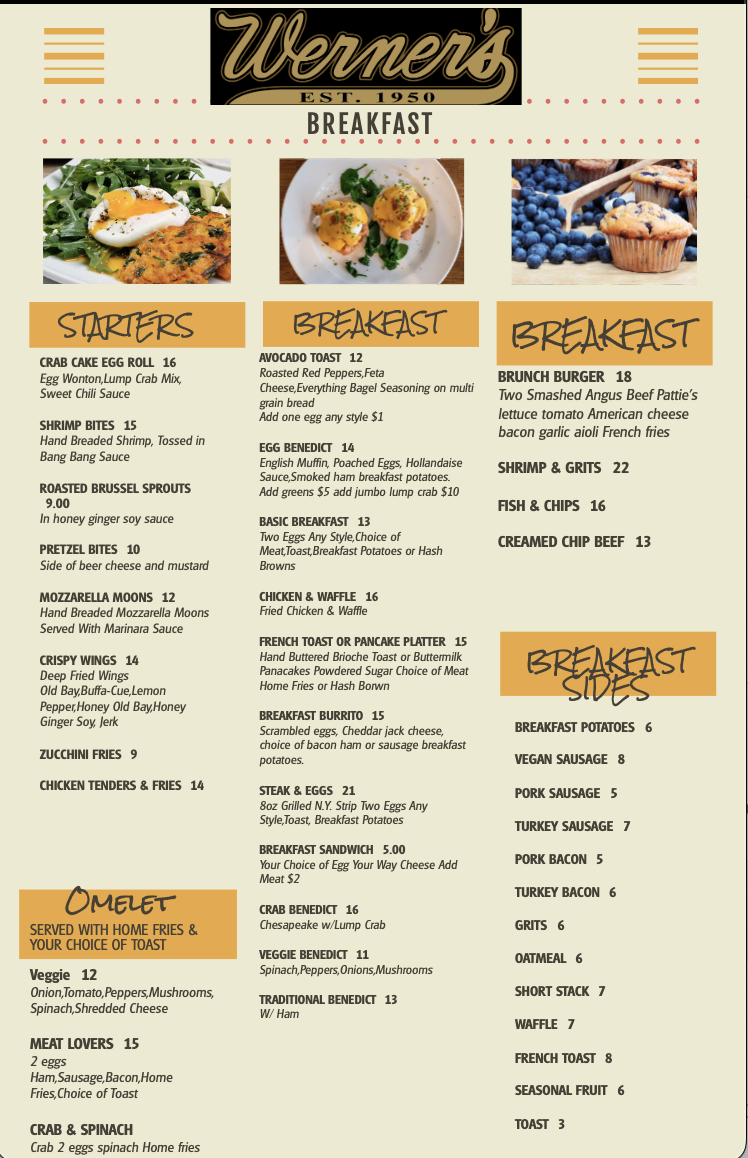 Werner's
EST. 1950
BREAKFAST

STARTERS

CRAB CAKE EGG ROLL 16
Egg Wonton,Lump Crab Mix, Sweet Chili Sauce

SHRIMP BITES 15
Hand Breaded Shrimp, Tossed in Bang Bang Sauce

ROASTED BRUSSEL SPROUTS 9.00
In honey ginger soy sauce

PRETZEL BITES 10
Side of beer cheese and mustard

MOZZARELLA MOONS 12
Hand Breaded Mozzarella Moons Served With Marinara Sauce

CRISPY WINGS 14
Deep Fried Wings
Old Bay,Buffa-Cue,Lemon Pepper,Honey Old Bay,Honey Ginger Soy, Jerk

ZUCCHINI FRIES 9

CHICKEN TENDERS & FRIES 14

Omelet
SERVED WITH HOME FRIES & YOUR CHOICE OF TOAST

Veggie 12
Onion,Tomato,Peppers,Mushrooms, Spinach,Shredded Cheese

MEAT LOVERS 15
2 eggs
Ham,Sausage,Bacon,Home Fries,Choice of Toast

CRAB & SPINACH
Crab 2 eggs spinach Home fries

BREAKFAST

AVOCADO TOAST 12
Roasted Red Peppers,Feta Cheese,Everything Bagel Seasoning on multi grain bread
Add one egg any style $1

EGG BENEDICT 14
English Muffin, Poached Eggs, Hollandaise Sauce,Smoked ham breakfast potatoes.
Add greens $5 add jumbo lump crab $10

BASIC BREAKFAST 13
Two Eggs Any Style,Choice of Meat,Toast,Breakfast Potatoes or Hash Browns

CHICKEN & WAFFLE 16
Fried Chicken & Waffle

FRENCH TOAST OR PANCAKE PLATTER 15
Hand Buttered Brioche Toast or Buttermilk Panacakes Powdered Sugar Choice of Meat Home Fries or Hash Borwn

BREAKFAST BURRITO 15
Scrambled eggs, Cheddar jack cheese, choice of bacon ham or sausage breakfast potatoes.

STEAK & EGGS 21
8oz Grilled N.Y. Strip Two Eggs Any Style,Toast, Breakfast Potatoes

BREAKFAST SANDWICH 5.00
Your Choice of Egg Your Way Cheese Add Meat $2

CRAB BENEDICT 16
Chesapeake w/Lump Crab

VEGGIE BENEDICT 11
Spinach,Peppers,Onions,Mushrooms

TRADITIONAL BENEDICT 13
W/ Ham

BREAKFAST

BRUNCH BURGER 18
Two Smashed Angus Beef Pattie's lettuce tomato American cheese bacon garlic aioli French fries

SHRIMP & GRITS 22

FISH & CHIPS 16

CREAMED CHIP BEEF 13

BREAKFAST SIDES

BREAKFAST POTATOES 6
VEGAN SAUSAGE 8
PORK SAUSAGE 5
TURKEY SAUSAGE 7
PORK BACON 5
TURKEY BACON 6
GRITS 6
OATMEAL 6
SHORT STACK 7
WAFFLE 7
FRENCH TOAST 8
SEASONAL FRUIT 6
TOAST 3